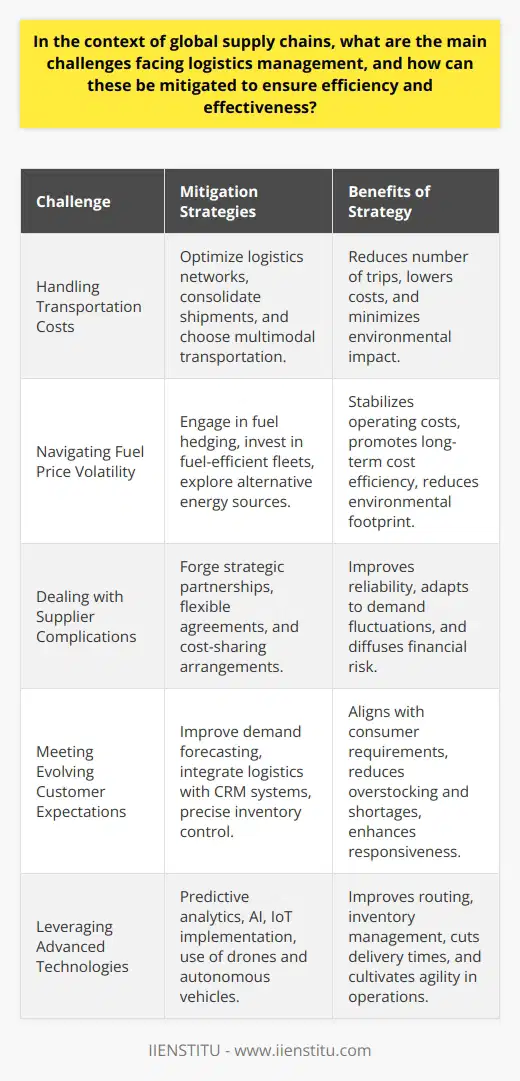 In the context of global supply chains, what are the main challenges facing logistics management, and how can these be mitigated to ensure efficiency and effectiveness?

| Challenge | Mitigation Strategies | Benefits of Strategy |
|---|---|---|
| Handling Transportation Costs | Optimize logistics networks, consolidate shipments, and choose multimodal transportation. | Reduces number of trips, lowers costs, and minimizes environmental impact. |
| Navigating Fuel Price Volatility | Engage in fuel hedging, invest in fuel-efficient fleets, explore alternative energy sources. | Stabilizes operating costs, promotes long-term cost efficiency, reduces environmental footprint. |
| Dealing with Supplier Complications | Forge strategic partnerships, flexible agreements, and cost-sharing arrangements. | Improves reliability, adapts to demand fluctuations, and diffuses financial risk. |
| Meeting Evolving Customer Expectations | Improve demand forecasting, integrate logistics with CRM systems, precise inventory control. | Aligns with consumer requirements, reduces overstocking and shortages, enhances responsiveness. |
| Leveraging Advanced Technologies | Predictive analytics, AI, IoT implementation, use of drones and autonomous vehicles. | Improves routing, inventory management, cuts delivery times, and cultivates agility in operations. |

IIENSTITU - www.iienstitu.com